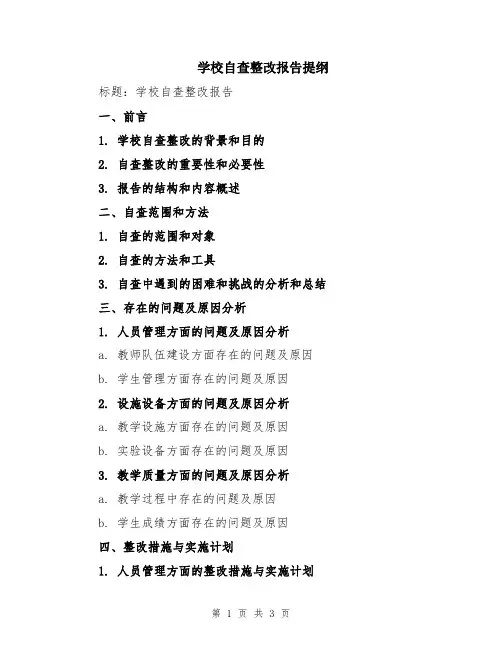 学校自查整改报告提纲

标题：学校自查整改报告

一、前言

1. 学校自查整改的背景和目的

2. 自查整改的重要性和必要性

3. 报告的结构和内容概述

二、自查范围和方法

1. 自查的范围和对象

2. 自查的方法和工具

3. 自查中遇到的困难和挑战的分析和总结

三、存在的问题及原因分析

1. 人员管理方面的问题及原因分析

a. 教师队伍建设方面存在的问题及原因

b. 学生管理方面存在的问题及原因

2. 设施设备方面的问题及原因分析

a. 教学设施方面存在的问题及原因

b. 实验设备方面存在的问题及原因

3. 教学质量方面的问题及原因分析

a. 教学过程中存在的问题及原因

b. 学生成绩方面存在的问题及原因

四、整改措施与实施计划

1. 人员管理方面的整改措施与实施计划

第 1 页 共 3 页